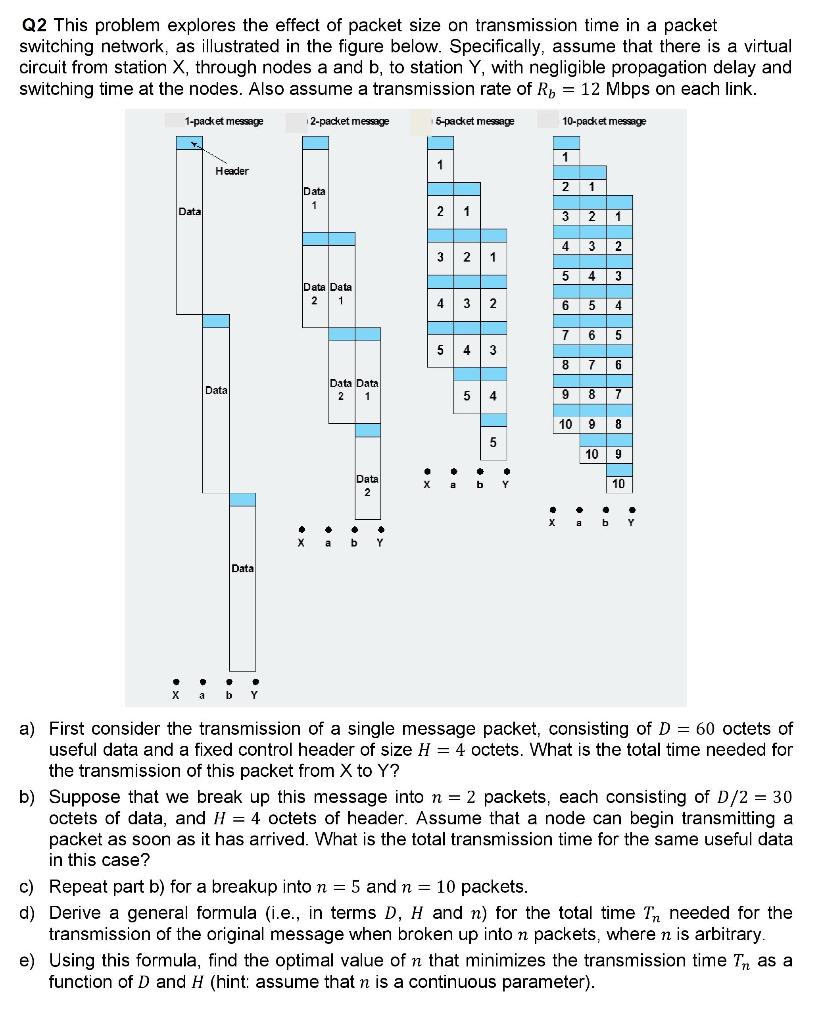 Q2 This problem explores the effect of packet size on transmission time in a packet switching network, as illustrated in the figure below. Specifically, assume that there is a virtual circuit from station X, through nodes a and b, to station Y, with negligible propagation delay and switching time at the nodes. Also assume a transmission rate of $R_b = 12$ Mbps on each link.

1-packet message
Header
Data
Data
Data
X a b Y

2-packet message
Data 1
Data 2 Data 1
Data 2 Data 1
Data 2
X a b Y

5-packet message
1
2 1
3 2 1
4 3 2
5 4 3
5 4
5
X a b Y

10-packet message
1
2 1
3 2 1
4 3 2
5 4 3
6 5 4
7 6 5
8 7 6
9 8 7
10 9 8
10 9
10
X a b Y

a) First consider the transmission of a single message packet, consisting of $D = 60$ octets of useful data and a fixed control header of size $H = 4$ octets. What is the total time needed for the transmission of this packet from X to Y?

b) Suppose that we break up this message into $n = 2$ packets, each consisting of $D/2 = 30$ octets of data, and $H = 4$ octets of header. Assume that a node can begin transmitting a packet as soon as it has arrived. What is the total transmission time for the same useful data in this case?

c) Repeat part b) for a breakup into $n = 5$ and $n = 10$ packets.

d) Derive a general formula (i.e., in terms $D$, $H$ and $n$) for the total time $T_n$ needed for the transmission of the original message when broken up into $n$ packets, where $n$ is arbitrary.

e) Using this formula, find the optimal value of $n$ that minimizes the transmission time $T_n$ as a function of $D$ and $H$ (hint: assume that $n$ is a continuous parameter).